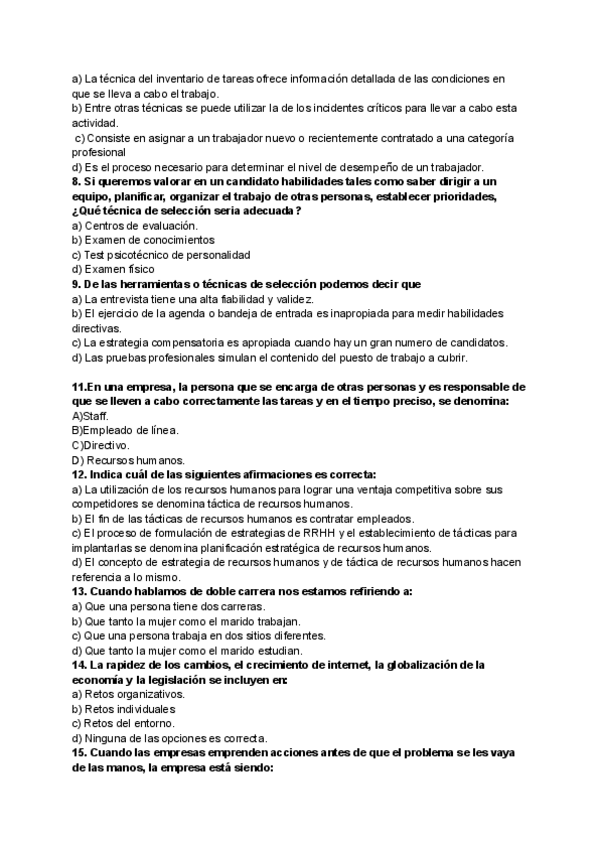 a) La técnica del inventario de tareas ofrece información detallada de las condiciones en que se lleva a cabo el trabajo.
b) Entre otras técnicas se puede utilizar la de los incidentes críticos para llevar a cabo esta actividad.
c) Consiste en asignar a un trabajador nuevo o recientemente contratado a una categoría profesional
d) Es el proceso necesario para determinar el nivel de desempeño de un trabajador.
8. Si queremos valorar en un candidato habilidades tales como saber dirigir a un equipo, planificar, organizar el trabajo de otras personas, establecer prioridades, ¿Qué técnica de selección seria adecuada?
a) Centros de evaluación.
b) Examen de conocimientos
c) Test psicotécnico de personalidad
d) Examen físico
9. De las herramientas o técnicas de selección podemos decir que
a) La entrevista tiene una alta fiabilidad y validez.
b) El ejercicio de la agenda o bandeja de entrada es inapropiada para medir habilidades directivas.
c) La estrategia compensatoria es apropiada cuando hay un gran numero de candidatos.
d) Las pruebas profesionales simulan el contenido del puesto de trabajo a cubrir.

11.En una empresa, la persona que se encarga de otras personas y es responsable de que se lleven a cabo correctamente las tareas y en el tiempo preciso, se denomina:
A)Staff.
B)Empleado de línea.
C)Directivo.
D) Recursos humanos.
12. Indica cuál de las siguientes afirmaciones es correcta:
a) La utilización de los recursos humanos para lograr una ventaja competitiva sobre sus competidores se denomina táctica de recursos humanos.
b) El fin de las tácticas de recursos humanos es contratar empleados.
c) El proceso de formulación de estrategias de RRHH y el establecimiento de tácticas para implantarlas se denomina planificación estratégica de recursos humanos.
d) El concepto de estrategia de recursos humanos y de táctica de recursos humanos hacen referencia a lo mismo.
13. Cuando hablamos de doble carrera nos estamos refiriendo a:
a) Que una persona tiene dos carreras.
b) Que tanto la mujer como el marido trabajan.
c) Que una persona trabaja en dos sitios diferentes.
d) Que tanto la mujer como el marido estudian.
14. La rapidez de los cambios, el crecimiento de internet, la globalización de la economía y la legislación se incluyen en:
a) Retos organizativos.
b) Retos individuales
c) Retos del entorno.
d) Ninguna de las opciones es correcta.
15. Cuando las empresas emprenden acciones antes de que el problema se les vaya de las manos, la empresa está siendo: